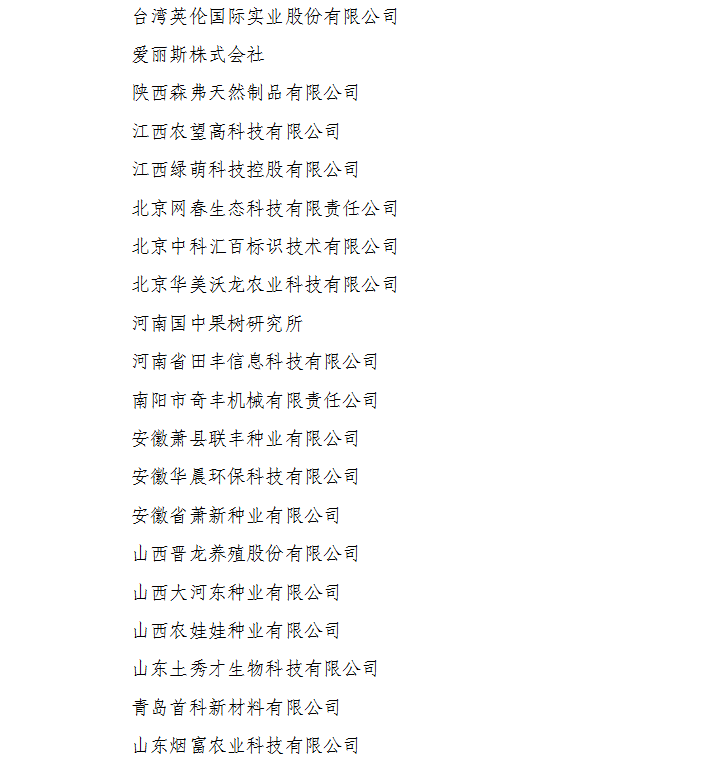 台湾英伦国际实业股份有限公司

爱丽斯株式会社

陕西森弗天然制品有限公司

江西农望高科技有限公司

江西绿萌科技控股有限公司

北京网春生态科技有限责任公司

北京中科汇百标识技术有限公司

北京华美沃龙农业科技有限公司

河南国中果树研究所

河南省田丰信息科技有限公司

南阳市奇丰机械有限责任公司

安徽萧县联丰种业有限公司

安徽华晨环保科技有限公司

安徽省萧新种业有限公司

山西晋龙养殖股份有限公司

山西大河东种业有限公司

山西农娃娃种业有限公司

山东土秀才生物科技有限公司

青岛首科新材料有限公司

山东烟富农业科技有限公司